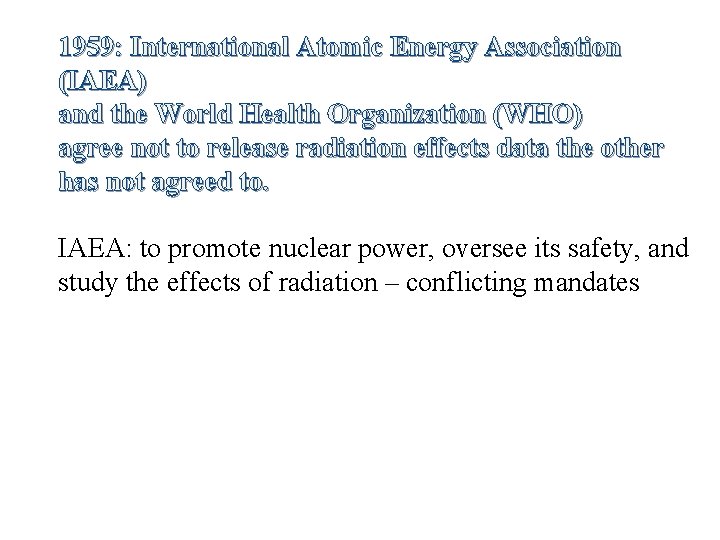 1959: International Atomic Energy Association (IAEA)
and the World Health Organization (WHO)
agree not to release radiation effects data the other has not agreed to.

IAEA: to promote nuclear power, oversee its safety, and study the effects of radiation – conflicting mandates